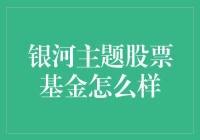 银河主题股票基金怎么样